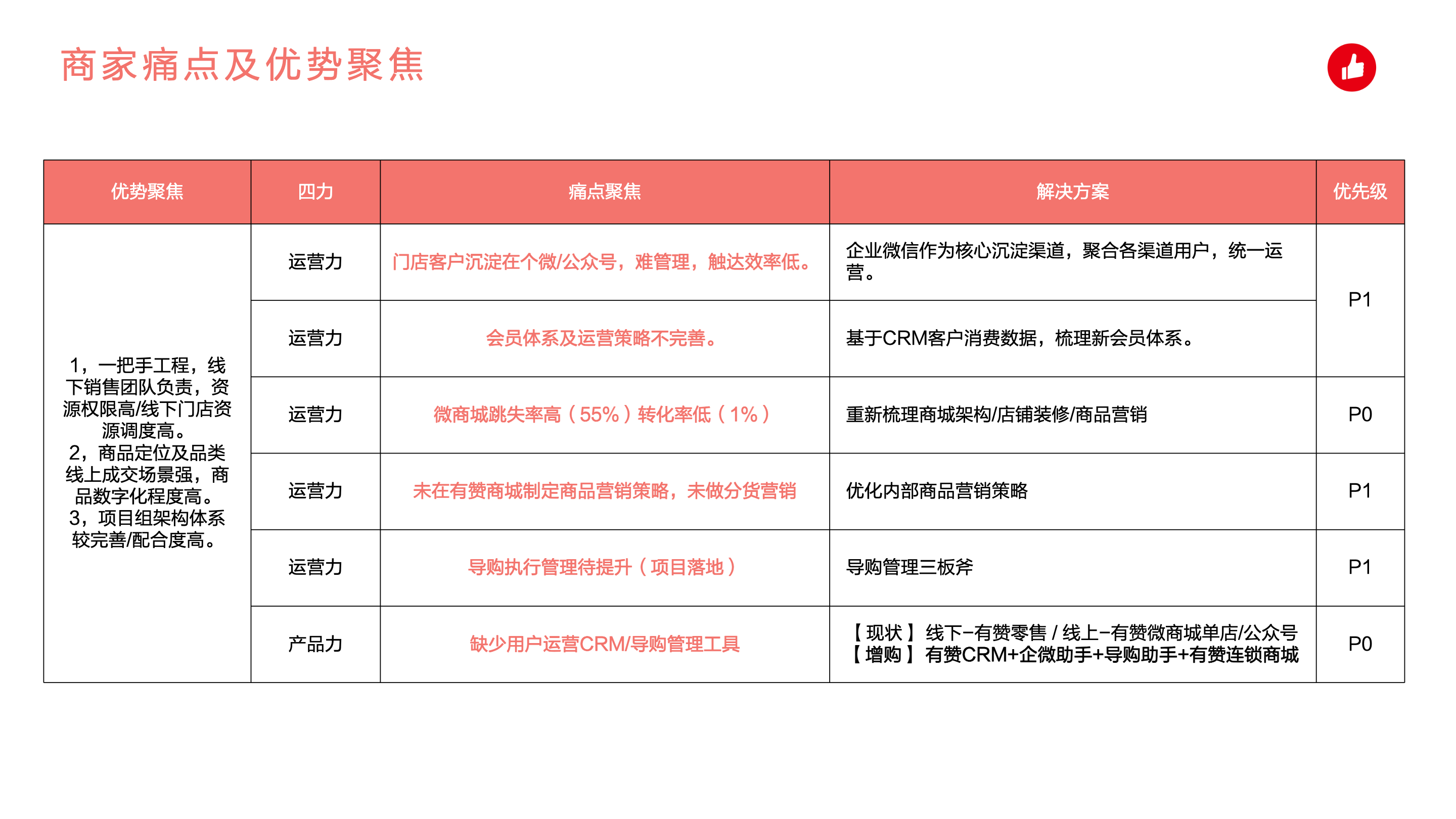 商家痛点及优势聚焦

| 优势聚焦 | 四力 | 痛点聚焦 | 解决方案 | 优先级 |
|---|---|---|---|---|
| 1，一把手工程，线下销售团队负责，资源权限高/线下门店资源调度高。 2，商品定位及品类线上成交场景强，商品数字化程度高。 3，项目组架构体系较完善/配合度高。 | 运营力 | 门店客户沉淀在个微/公众号，难管理，触达效率低。 | 企业微信作为核心沉淀渠道，聚合各渠道用户，统一运营。 | P1 |
| | 运营力 | 会员体系及运营策略不完善。 | 基于CRM客户消费数据，梳理新会员体系。 | |
| | 运营力 | 微商城跳失率高（55%）转化率低（1%） | 重新梳理商城架构/店铺装修/商品营销 | P0 |
| | 运营力 | 未在有赞商城制定商品营销策略，未做分货营销 | 优化内部商品营销策略 | P1 |
| | 运营力 | 导购执行管理待提升（项目落地） | 导购管理三板斧 | P1 |
| | 产品力 | 缺少用户运营CRM/导购管理工具 | 【现状】线下-有赞零售 / 线上-有赞微商城单店/公众号 【增购】有赞CRM+企微助手+导购助手+有赞连锁商城 | P0 |